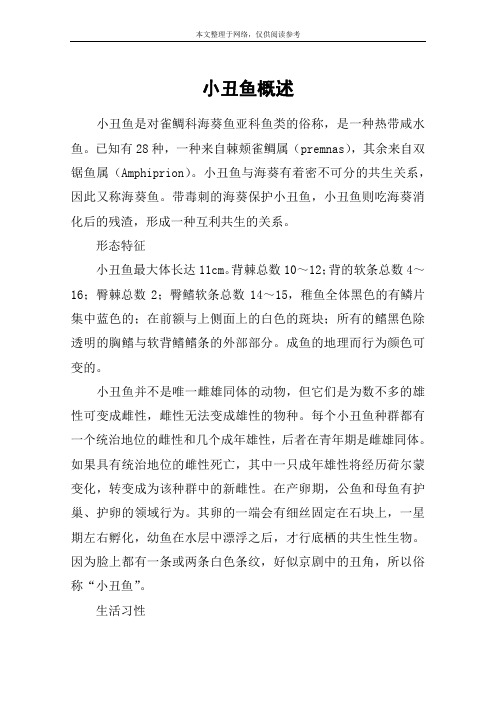 本文整理于网络，仅供阅读参考

小丑鱼概述

小丑鱼是对雀鲷科海葵鱼亚科鱼类的俗称，是一种热带咸水鱼。已知有28种，一种来自棘颊雀鲷属（premnas)，其余来自双锯鱼属（Amphiprion)。小丑鱼与海葵有着密不可分的共生关系，因此又称海葵鱼。带毒刺的海葵保护小丑鱼，小丑鱼则吃海葵消化后的残渣，形成一种互利共生的关系。

形态特征

小丑鱼最大体长达11cm。背棘总数10～12;背的软条总数4～16；臀棘总数2；臀鳍软条总数14～15，稚鱼全体黑色的有鳞片集中蓝色的；在前额与上侧面上的白色的斑块；所有的鳍黑色除透明的胸鳍与软背鳍鳍条的外部部分。成鱼的地理而行为颜色可变的。

小丑鱼并不是唯一雌雄同体的动物，但它们是为数不多的雄性可变成雌性，雌性无法变成雄性的物种。每个小丑鱼种群都有一个统治地位的雌性和几个成年雄性，后者在青年期是雌雄同体。如果具有统治地位的雌性死亡，其中一只成年雄性将经历荷尔蒙变化，转变成为该种群中的新雌性。在产卵期，公鱼和母鱼有护巢、护卵的领域行为。其卵的一端会有细丝固定在石块上，一星期左右孵化，幼鱼在水层中漂浮之后，才行底栖的共生性生物。因为脸上都有一条或两条白色条纹，好似京剧中的丑角，所以俗称“小丑鱼”。

生活习性